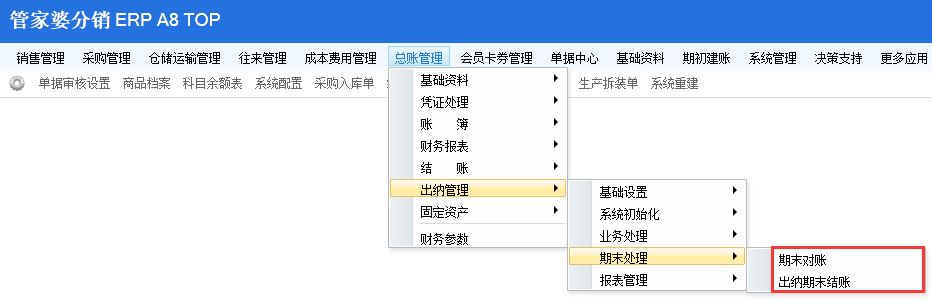 管家婆分销 ERP A8 TOP

销售管理 采购管理 仓储运输管理 往来管理 成本费用管理 总账管理 会员卡券管理 单据中心 基础资料 期初建账 系统管理 决策支持 更多应用

单据审核设置 商品档案 科目余额表 系统配置 采购入库单 生产拆装单 系统重建

基础资料
凭证处理
账 簿
财务报表
结 账
出纳管理
固定资产
财务参数

基础设置
系统初始化
业务处理
期末处理
报表管理

期末对账
出纳期末结账